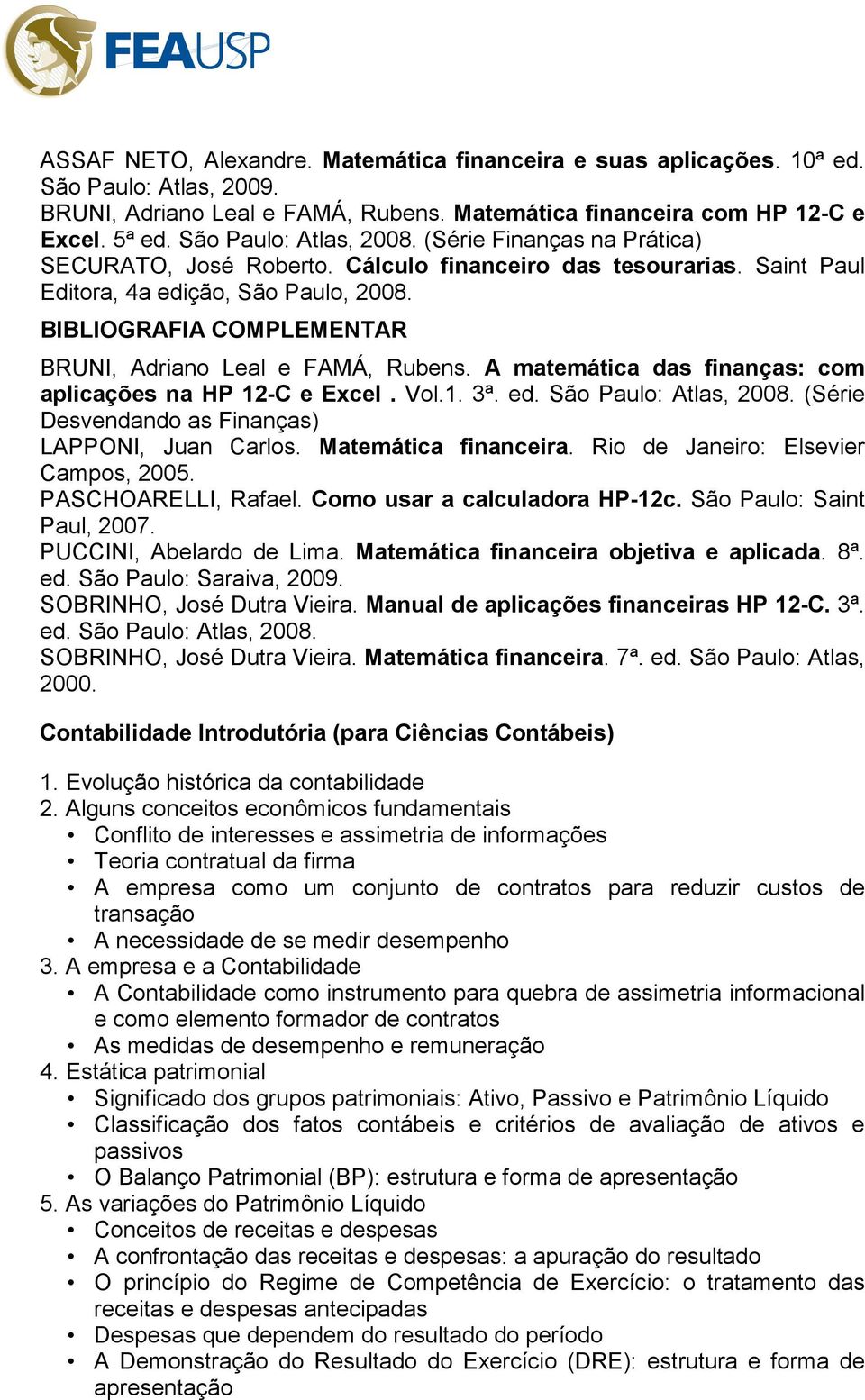 FEAUSP

ASSAF NETO, Alexandre. Matemática financeira e suas aplicações. 10ª ed. São Paulo: Atlas, 2009.
BRUNI, Adriano Leal e FAMÁ, Rubens. Matemática financeira com HP 12-C e Excel. 5ª ed. São Paulo: Atlas, 2008. (Série Finanças na Prática)
SECURATO, José Roberto. Cálculo financeiro das tesourarias. Saint Paul Editora, 4a edição, São Paulo, 2008.

BIBLIOGRAFIA COMPLEMENTAR

BRUNI, Adriano Leal e FAMÁ, Rubens. A matemática das finanças: com aplicações na HP 12-C e Excel . Vol.1. 3ª. ed. São Paulo: Atlas, 2008. (Série Desvendando as Finanças)
LAPPONI, Juan Carlos. Matemática financeira. Rio de Janeiro: Elsevier Campos, 2005.
PASCHOARELLI, Rafael. Como usar a calculadora HP-12c. São Paulo: Saint Paul, 2007.
PUCCINI, Abelardo de Lima. Matemática financeira objetiva e aplicada. 8ª. ed. São Paulo: Saraiva, 2009.
SOBRINHO, José Dutra Vieira. Manual de aplicações financeiras HP 12-C. 3ª. ed. São Paulo: Atlas, 2008.
SOBRINHO, José Dutra Vieira. Matemática financeira. 7ª. ed. São Paulo: Atlas, 2000.

Contabilidade Introdutória (para Ciências Contábeis)

1. Evolução histórica da contabilidade
2. Alguns conceitos econômicos fundamentais
• Conflito de interesses e assimetria de informações
• Teoria contratual da firma
• A empresa como um conjunto de contratos para reduzir custos de transação
• A necessidade de se medir desempenho
3. A empresa e a Contabilidade
• A Contabilidade como instrumento para quebra de assimetria informacional e como elemento formador de contratos
• As medidas de desempenho e remuneração
4. Estática patrimonial
• Significado dos grupos patrimoniais: Ativo, Passivo e Patrimônio Líquido
• Classificação dos fatos contábeis e critérios de avaliação de ativos e passivos
• O Balanço Patrimonial (BP): estrutura e forma de apresentação
5. As variações do Patrimônio Líquido
• Conceitos de receitas e despesas
• A confrontação das receitas e despesas: a apuração do resultado
• O princípio do Regime de Competência de Exercício: o tratamento das receitas e despesas antecipadas
• Despesas que dependem do resultado do período
• A Demonstração do Resultado do Exercício (DRE): estrutura e forma de apresentação